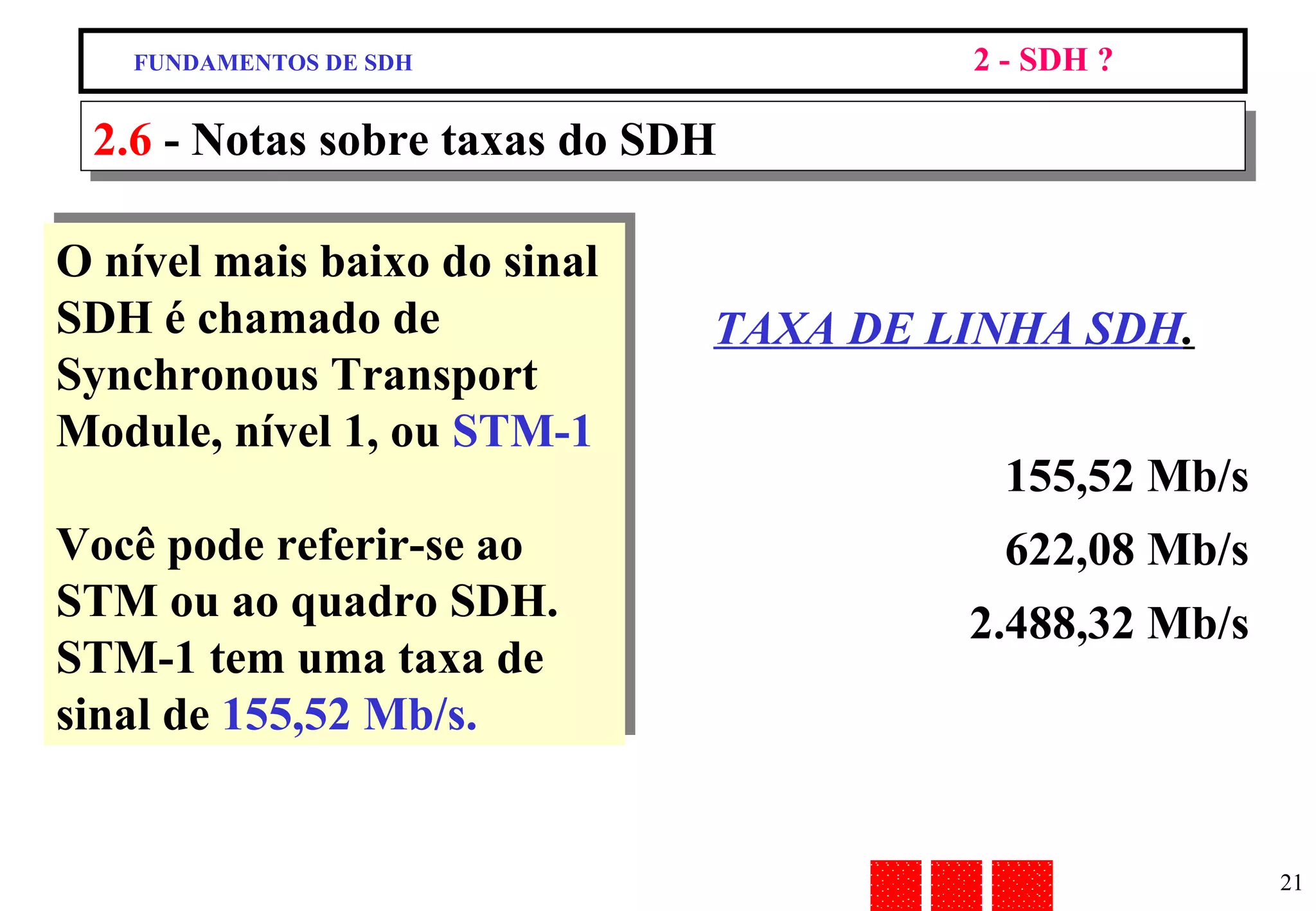 FUNDAMENTOS DE SDH

2 - SDH ?

2.6 - Notas sobre taxas do SDH

O nível mais baixo do sinal SDH é chamado de Synchronous Transport Module, nível 1, ou STM-1

Você pode referir-se ao STM ou ao quadro SDH. STM-1 tem uma taxa de sinal de 155,52 Mb/s.

TAXA DE LINHA SDH.

155,52 Mb/s

622,08 Mb/s

2.488,32 Mb/s

21